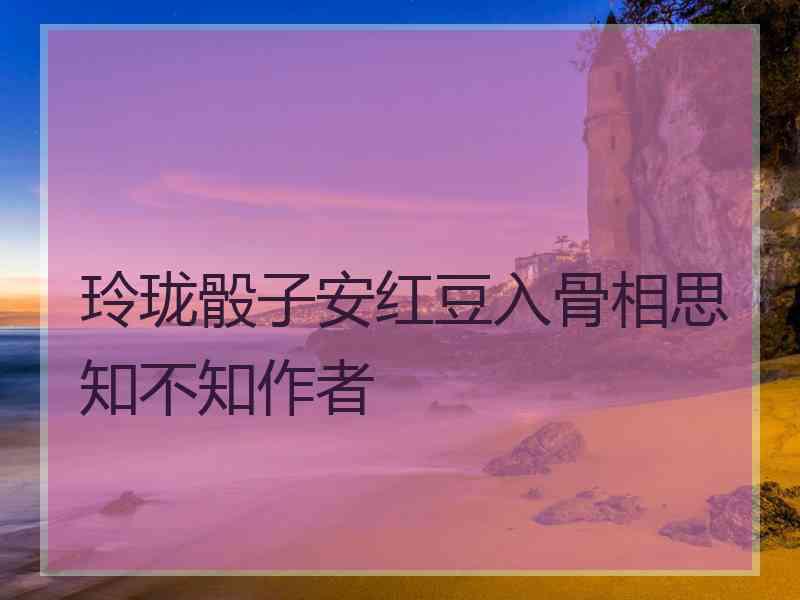 玲珑骰子安红豆入骨相思知不知作者